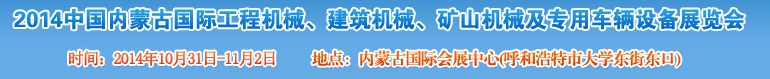 2014中国内蒙古国际工程机械、建筑机械、矿山机械及专用车辆设备展览会

时间：2014年10月31日-11月2日　　地点：内蒙古国际会展中心(呼和浩特市大学东街东口)